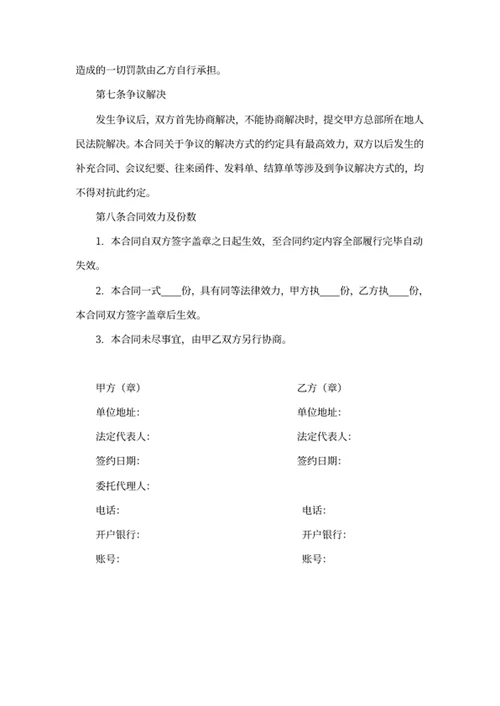 造成的一切罚款由乙方自行承担。

第七条争议解决

发生争议后，双方首先协商解决，不能协商解决时，提交甲方总部所在地人民法院解决。本合同关于争议的解决方式的约定具有最高效力，双方以后发生的补充合同、会议纪要、往来函件、发料单、结算单等涉及到争议解决方式的，均不得对抗此约定。

第八条合同效力及份数

1. 本合同自双方签字盖章之日起生效，至合同约定内容全部履行完毕自动失效。

2. 本合同一式____份，具有同等法律效力，甲方执____份，乙方执____份，本合同双方签字盖章后生效。

3. 本合同未尽事宜，由甲乙双方另行协商。

甲方（章）

单位地址：

法定代表人：

签约日期：

委托代理人：

电话：

开户银行：

账号：

乙方（章）

单位地址：

法定代表人：

签约日期：

电话：

开户银行：

账号：